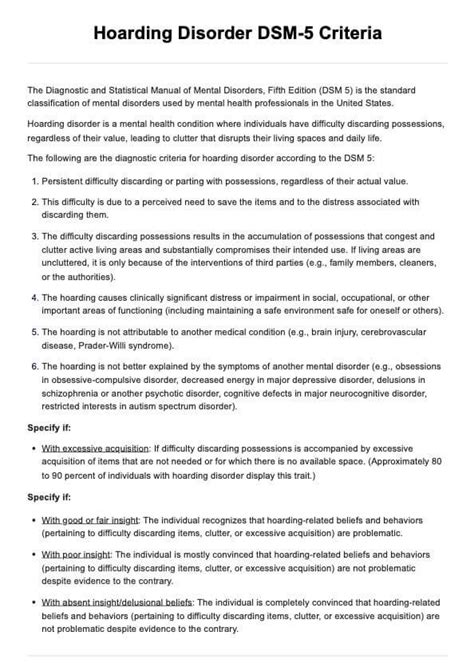 Hoarding Disorder DSM-5 Criteria

The Diagnostic and Statistical Manual of Mental Disorders, Fifth Edition (DSM 5) is the standard classification of mental disorders used by mental health professionals in the United States.

Hoarding disorder is a mental health condition where individuals have difficulty discarding possessions, regardless of their value, leading to clutter that disrupts their living spaces and daily life.

The following are the diagnostic criteria for hoarding disorder according to the DSM 5:

1. Persistent difficulty discarding or parting with possessions, regardless of their actual value.

2. This difficulty is due to a perceived need to save the items and to the distress associated with discarding them.

3. The difficulty discarding possessions results in the accumulation of possessions that congest and clutter active living areas and substantially compromises their intended use. If living areas are uncluttered, it is only because of the interventions of third parties (e.g., family members, cleaners, or the authorities).

4. The hoarding causes clinically significant distress or impairment in social, occupational, or other important areas of functioning (including maintaining a safe environment safe for oneself or others).

5. The hoarding is not attributable to another medical condition (e.g., brain injury, cerebrovascular disease, Prader-Willi syndrome).

6. The hoarding is not better explained by the symptoms of another mental disorder (e.g., obsessions in obsessive-compulsive disorder, decreased energy in major depressive disorder, delusions in schizophrenia or another psychotic disorder, cognitive defects in major neurocognitive disorder, restricted interests in autism spectrum disorder).

Specify if:

• With excessive acquisition: If difficulty discarding possessions is accompanied by excessive acquisition of items that are not needed or for which there is no available space. (Approximately 80 to 90 percent of individuals with hoarding disorder display this trait.)

Specify if:

• With good or fair insight: The individual recognizes that hoarding-related beliefs and behaviors (pertaining to difficulty discarding items, clutter, or excessive acquisition) are problematic.

• With poor insight: The individual is mostly convinced that hoarding-related beliefs and behaviors (pertaining to difficulty discarding items, clutter, or excessive acquisition) are not problematic despite evidence to the contrary.

• With absent insight/delusional beliefs: The individual is completely convinced that hoarding-related beliefs and behaviors (pertaining to difficulty discarding items, clutter, or excessive acquisition) are not problematic despite evidence to the contrary.